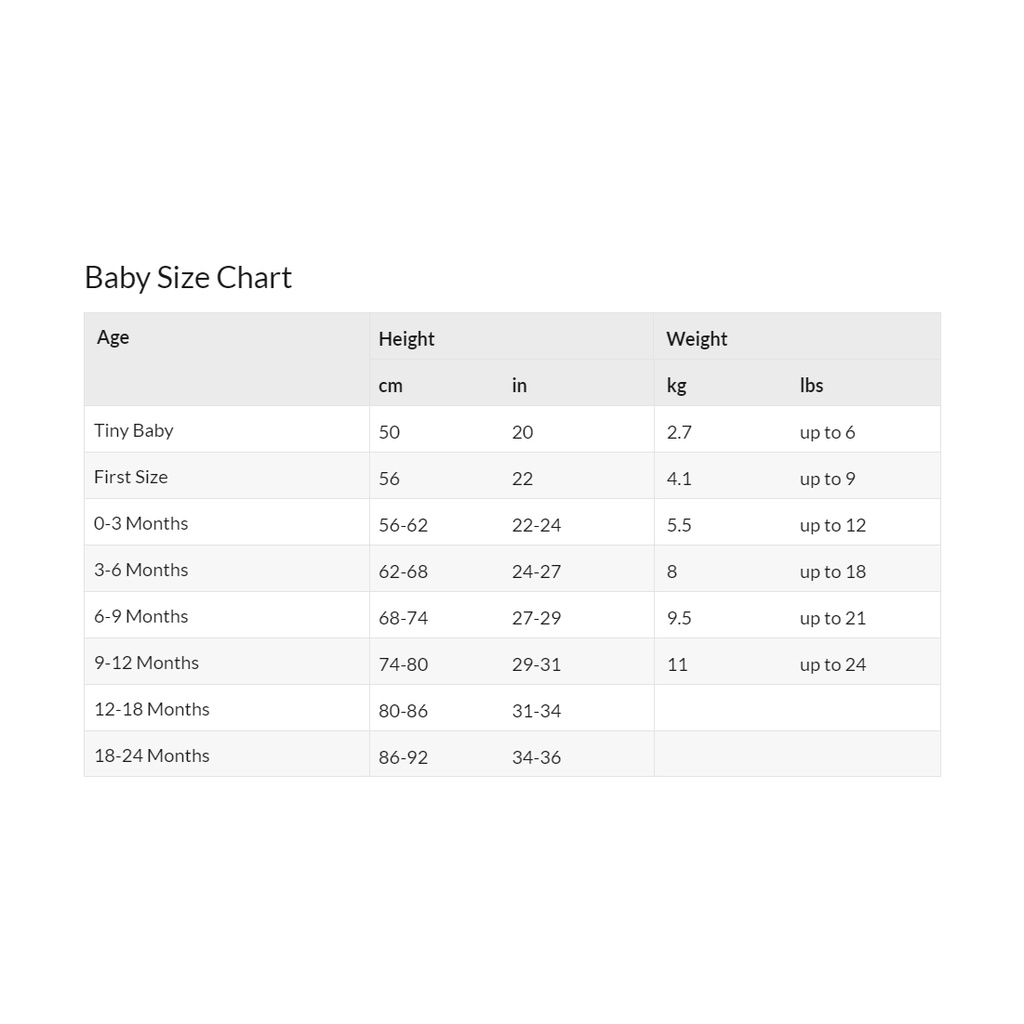 Baby Size Chart

| Age | Height | | Weight | |
|---|---|---|---|---|
| | cm | in | kg | lbs |
| Tiny Baby | 50 | 20 | 2.7 | up to 6 |
| First Size | 56 | 22 | 4.1 | up to 9 |
| 0-3 Months | 56-62 | 22-24 | 5.5 | up to 12 |
| 3-6 Months | 62-68 | 24-27 | 8 | up to 18 |
| 6-9 Months | 68-74 | 27-29 | 9.5 | up to 21 |
| 9-12 Months | 74-80 | 29-31 | 11 | up to 24 |
| 12-18 Months | 80-86 | 31-34 | | |
| 18-24 Months | 86-92 | 34-36 | | |